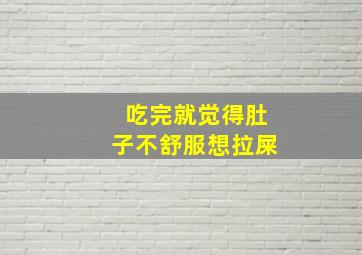 吃完就觉得肚子不舒服想拉屎